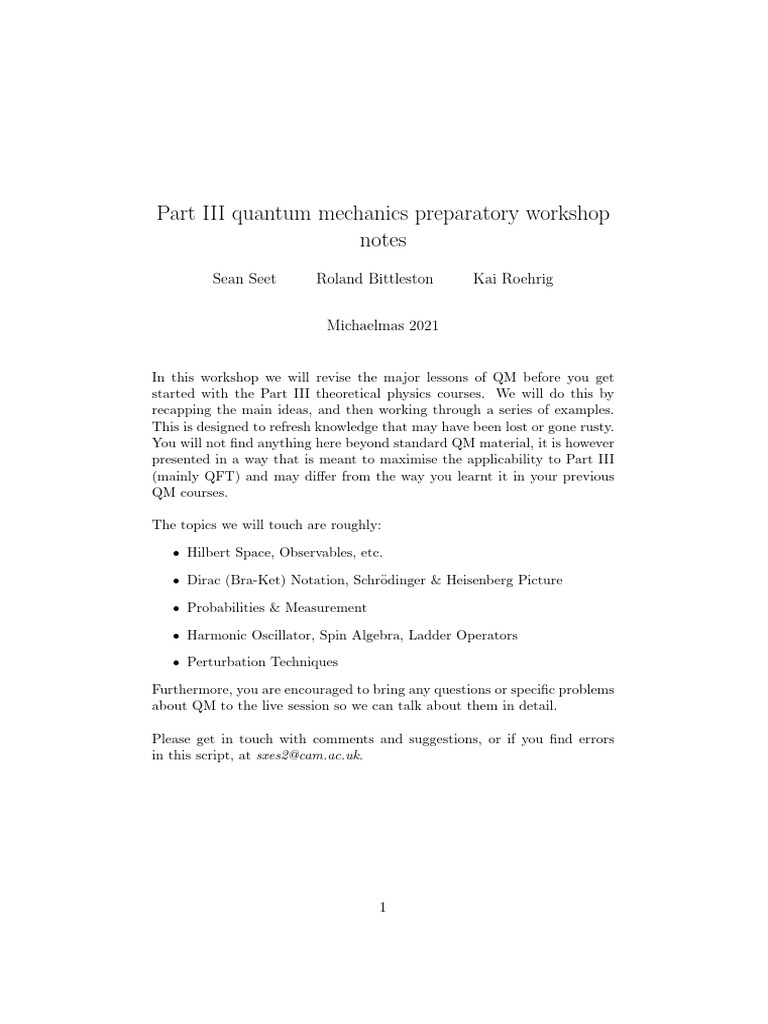 Part III quantum mechanics preparatory workshop notes

Sean Seet Roland Bittleston Kai Roehrig

Michaelmas 2021

In this workshop we will revise the major lessons of QM before you get started with the Part III theoretical physics courses. We will do this by recapping the main ideas, and then working through a series of examples. This is designed to refresh knowledge that may have been lost or gone rusty. You will not find anything here beyond standard QM material, it is however presented in a way that is meant to maximise the applicability to Part III (mainly QFT) and may differ from the way you learnt it in your previous QM courses.

The topics we will touch are roughly:

• Hilbert Space, Observables, etc.

• Dirac (Bra-Ket) Notation, Schrödinger & Heisenberg Picture

• Probabilities & Measurement

• Harmonic Oscillator, Spin Algebra, Ladder Operators

• Perturbation Techniques

Furthermore, you are encouraged to bring any questions or specific problems about QM to the live session so we can talk about them in detail.

Please get in touch with comments and suggestions, or if you find errors in this script, at sxes2@cam.ac.uk.

1